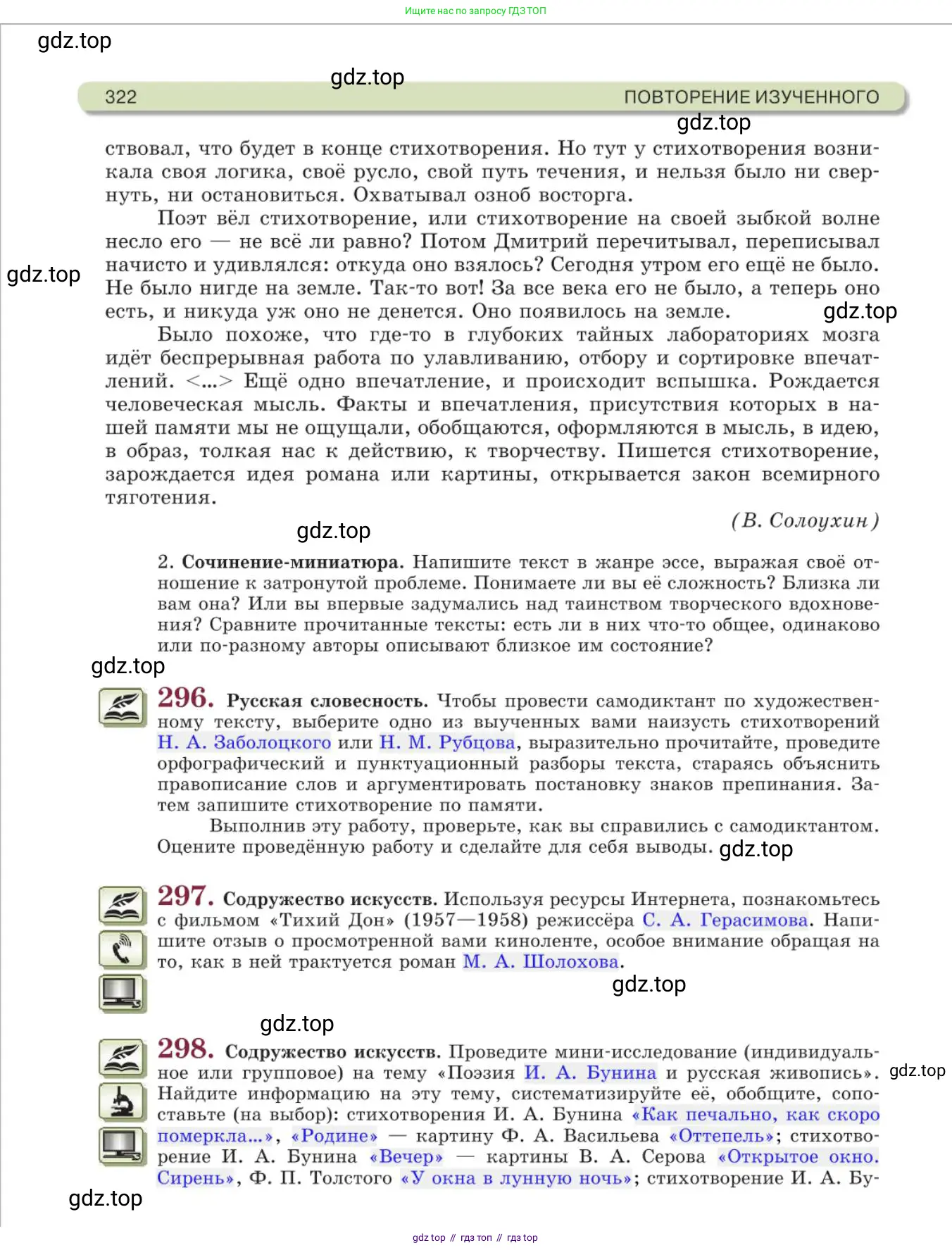 Ищите нас по запросу ГДЗ ТОП

gdz.top

gdz.top

322 ПОВТОРЕНИЕ ИЗУЧЕННОГО

gdz.top

ствовал, что будет в конце стихотворения. Но тут у стихотворения возникала своя логика, своё русло, свой путь течения, и нельзя было ни свернуть, ни остановиться. Охватывал озноб восторга.

Поэт вёл стихотворение, или стихотворение на своей зыбкой волне несло его — не всё ли равно? Потом Дмитрий перечитывал, переписывал начисто и удивлялся: откуда оно взялось? Сегодня утром его ещё не было. Не было нигде на земле. Так-то вот! За все века его не было, а теперь оно есть, и никуда уж оно не денется. Оно появилось на земле.

gdz.top

gdz.top

Было похоже, что где-то в глубоких тайных лабораториях мозга идёт беспрерывная работа по улавливанию, отбору и сортировке впечатлений. <...> Ещё одно впечатление, и происходит вспышка. Рождается человеческая мысль. Факты и впечатления, присутствия которых в нашей памяти мы не ощущали, обобщаются, оформляются в мысль, в идею, в образ, толкая нас к действию, к творчеству. Пишется стихотворение, зарождается идея романа или картины, открывается закон всемирного тяготения.

(В. Солоухин)

gdz.top

2. Сочинение-миниатюра. Напишите текст в жанре эссе, выражая своё отношение к затронутой проблеме. Понимаете ли вы её сложность? Близка ли вам она? Или вы впервые задумались над таинством творческого вдохновения? Сравните прочитанные тексты: есть ли в них что-то общее, одинаково или по-разному авторы описывают близкое им состояние?

gdz.top

296. Русская словесность. Чтобы провести самодиктант по художественному тексту, выберите одно из выученных вами наизусть стихотворений Н. А. Заболоцкого или Н. М. Рубцова, выразительно прочитайте, проведите орфографический и пунктуационный разборы текста, стараясь объяснить правописание слов и аргументировать постановку знаков препинания. Затем запишите стихотворение по памяти.

Выполнив эту работу, проверьте, как вы справились с самодиктантом. Оцените проведённую работу и сделайте для себя выводы. gdz.top

297. Содружество искусств. Используя ресурсы Интернета, познакомьтесь с фильмом «Тихий Дон» (1957—1958) режиссёра С. А. Герасимова. Напишите отзыв о просмотренной вами киноленте, особое внимание обращая на то, как в ней трактуется роман М. А. Шолохова.

gdz.top

gdz.top

298. Содружество искусств. Проведите мини-исследование (индивидуальное или групповое) на тему «Поэзия И. А. Бунина и русская живопись». Найдите информацию на эту тему, систематизируйте её, обобщите, сопоставьте (на выбор): стихотворения И. А. Бунина «Как печально, как скоро померкла...», «Родине» — картину Ф. А. Васильева «Оттепель»; стихотворение И. А. Бунина «Вечер» — картины В. А. Серова «Открытое окно. Сирень», Ф. П. Толстого «У окна в лунную ночь»; стихотворение И. А. Бу-

gdz.top

gdz.top

gdz top // гдз топ // гдз top